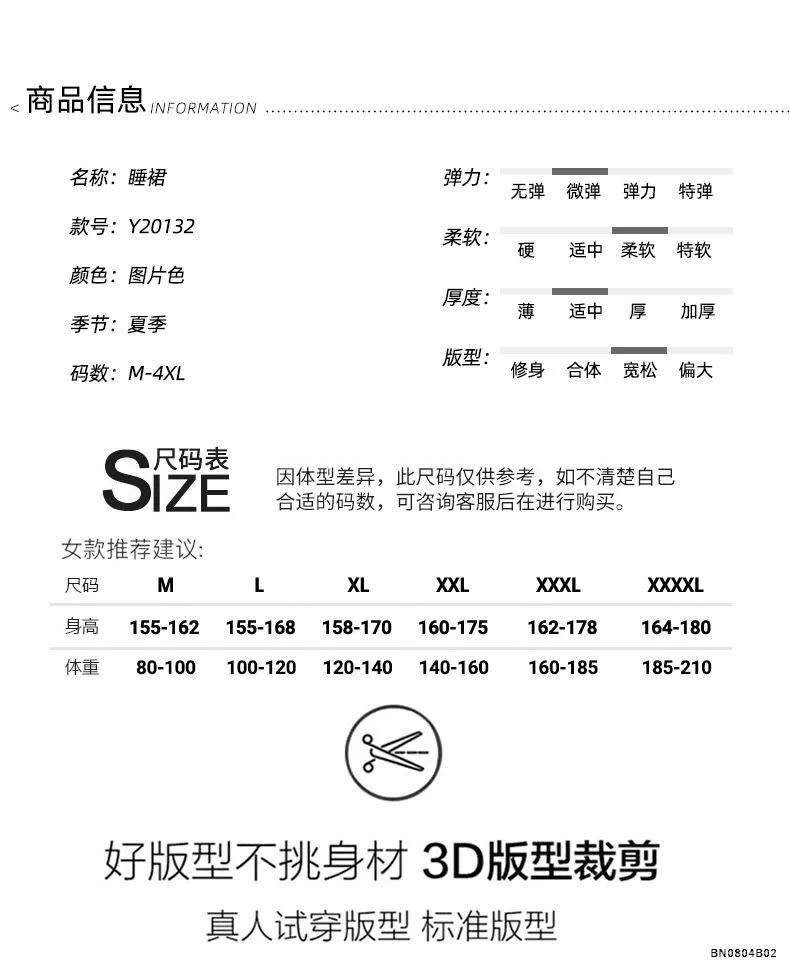 < 商品信息 INFORMATION

名称：睡裙

款号：Y20132

颜色：图片色

季节：夏季

码数：M-4XL

弹力：
无弹 微弹 弹力 特弹

柔软：
硬 适中 柔软 特软

厚度：
薄 适中 厚 加厚

版型：
修身 合体 宽松 偏大

尺码表
SIZE

因体型差异，此尺码仅供参考，如不清楚自己合适的码数，可咨询客服后在进行购买。

女款推荐建议:

| 尺码 | M | L | XL | XXL | XXXL | XXXXL |
|---|---|---|---|---|---|---|
| 身高 | 155-162 | 155-168 | 158-170 | 160-175 | 162-178 | 164-180 |
| 体重 | 80-100 | 100-120 | 120-140 | 140-160 | 160-185 | 185-210 |

好版型不挑身材 3D版型裁剪

真人试穿版型 标准版型

BN0804B02